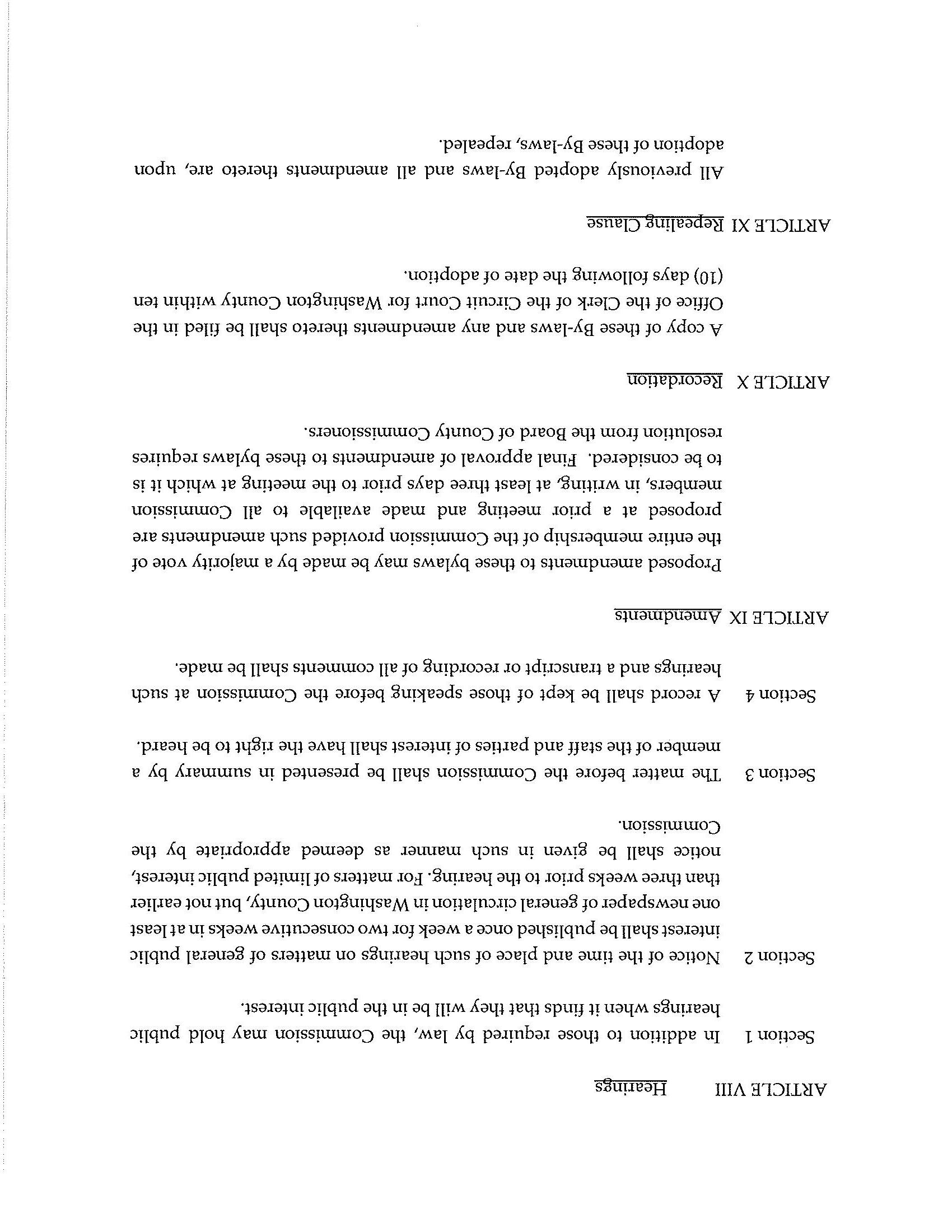 ARTICLE VIII Hearings

Section 1 In addition to those required by law, the Commission may hold public hearings when it finds that they will be in the public interest.

Section 2 Notice of the time and place of such hearings on matters of general public interest shall be published once a week for two consecutive weeks in at least one newspaper of general circulation in Washington County, but not earlier than three weeks prior to the hearing. For matters of limited public interest, notice shall be given in such manner as deemed appropriate by the Commission.

Section 3 The matter before the Commission shall be presented in summary by a member of the staff and parties of interest shall have the right to be heard.

Section 4 A record shall be kept of those speaking before the Commission at such hearings and a transcript or recording of all comments shall be made.

ARTICLE IX Amendments

Proposed amendments to these bylaws may be made by a majority vote of the entire membership of the Commission provided such amendments are proposed at a prior meeting and made available to all Commission members, in writing, at least three days prior to the meeting at which it is to be considered. Final approval of amendments to these bylaws requires resolution from the Board of County Commissioners.

ARTICLE X Recordation

A copy of these By-laws and any amendments thereto shall be filed in the Office of the Clerk of the Circuit Court for Washington County within ten (10) days following the date of adoption.

ARTICLE XI Repealing Clause

All previously adopted By-laws and all amendments thereto are, upon adoption of these By-laws, repealed.